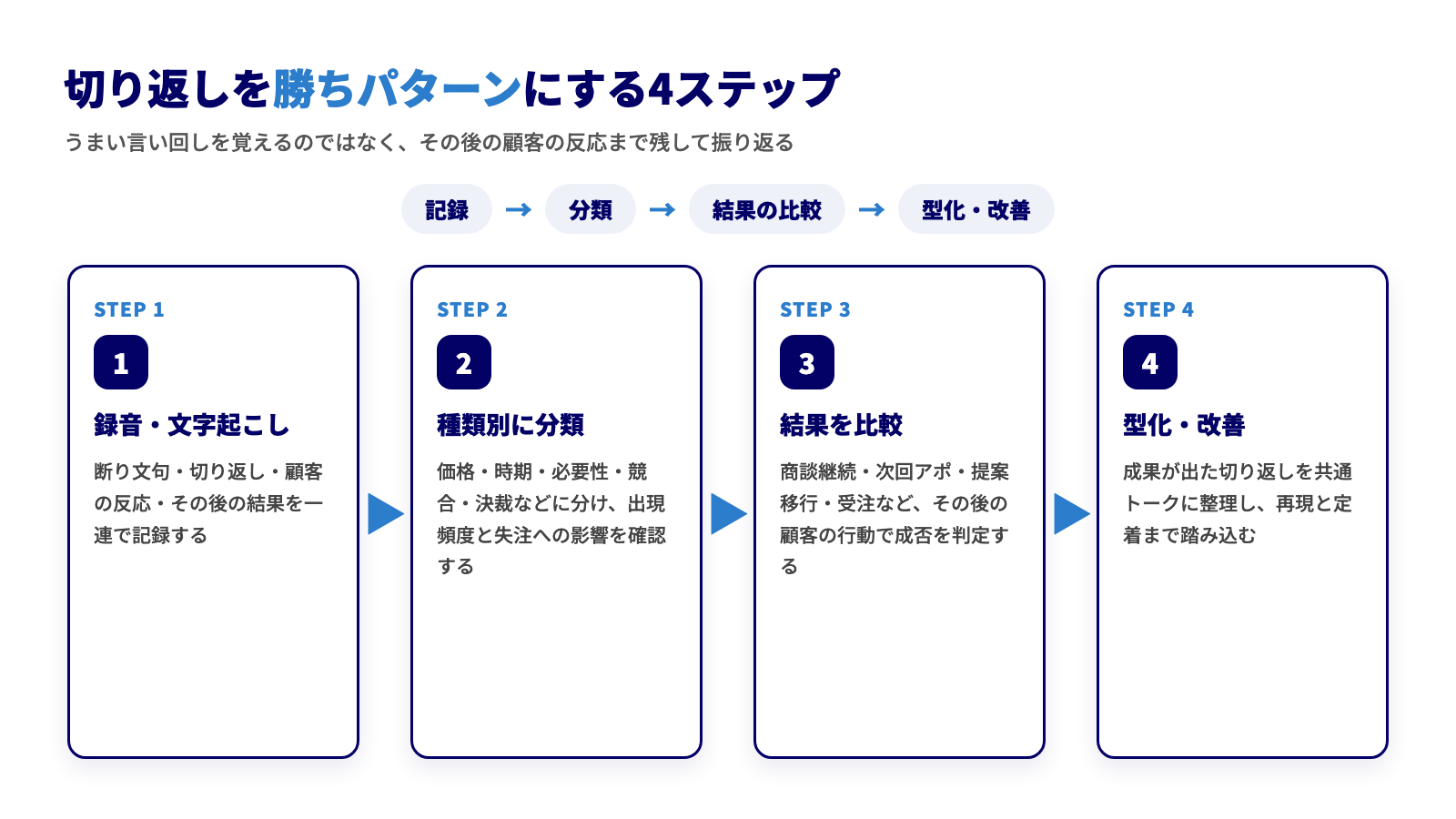 切り返しを勝ちパターンにする4ステップ

うまい言い回しを覚えるのではなく、その後の顧客の反応まで残して振り返る

記録 → 分類 → 結果の比較 → 型化・改善

STEP 1

1

録音・文字起こし

断り文句・切り返し・顧客の反応・その後の結果を一連で記録する

STEP 2

2

種類別に分類

価格・時期・必要性・競合・決裁などに分け、出現頻度と失注への影響を確認する

STEP 3

3

結果を比較

商談継続・次回アポ・提案移行・受注など、その後の顧客の行動で成否を判定する

STEP 4

4

型化・改善

成果が出た切り返しを共通トークに整理し、再現と定着まで踏み込む